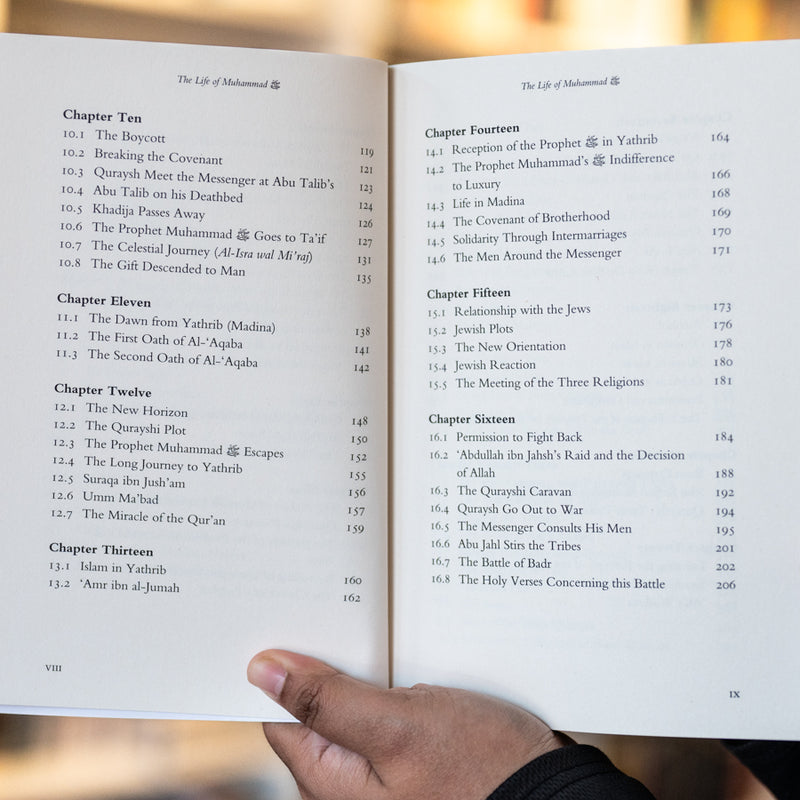 The Life of Muhammad ﷺ

Chapter Ten
10.1 The Boycott 119
10.2 Breaking the Covenant 121
10.3 Quraysh Meet the Messenger at Abu Talib's 123
10.4 Abu Talib on his Deathbed 124
10.5 Khadija Passes Away 126
10.6 The Prophet Muhammad ﷺ Goes to Ta'if 127
10.7 The Celestial Journey (Al-Isra wal Mi'raj) 131
10.8 The Gift Descended to Man 135

Chapter Eleven
11.1 The Dawn from Yathrib (Madina) 138
11.2 The First Oath of Al-'Aqaba 141
11.3 The Second Oath of Al-'Aqaba 142

Chapter Twelve
12.1 The New Horizon 148
12.2 The Qurayshi Plot 150
12.3 The Prophet Muhammad ﷺ Escapes 152
12.4 The Long Journey to Yathrib 155
12.5 Suraqa ibn Jush'am 156
12.6 Umm Ma'bad 157
12.7 The Miracle of the Qur'an 159

Chapter Thirteen
13.1 Islam in Yathrib 160
13.2 'Amr ibn al-Jumah 162

VIII

The Life of Muhammad ﷺ

Chapter Fourteen
14.1 Reception of the Prophet ﷺ in Yathrib 164
14.2 The Prophet Muhammad's ﷺ Indifference to Luxury 166
14.3 Life in Madina 168
14.4 The Covenant of Brotherhood 169
14.5 Solidarity Through Intermarriages 170
14.6 The Men Around the Messenger 171

Chapter Fifteen
15.1 Relationship with the Jews 173
15.2 Jewish Plots 176
15.3 The New Orientation 178
15.4 Jewish Reaction 180
15.5 The Meeting of the Three Religions 181

Chapter Sixteen
16.1 Permission to Fight Back 184
16.2 'Abdullah ibn Jahsh's Raid and the Decision of Allah 188
16.3 The Qurayshi Caravan 192
16.4 Quraysh Go Out to War 194
16.5 The Messenger Consults His Men 195
16.6 Abu Jahl Stirs the Tribes 201
16.7 The Battle of Badr 202
16.8 The Holy Verses Concerning this Battle 206

IX